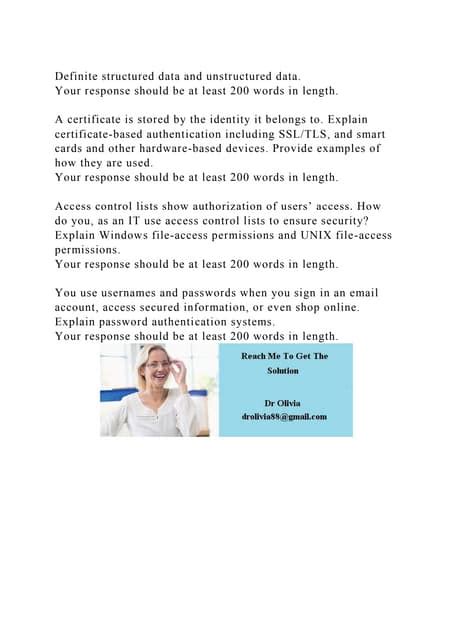 Definite structured data and unstructured data.
Your response should be at least 200 words in length.

A certificate is stored by the identity it belongs to. Explain certificate-based authentication including SSL/TLS, and smart cards and other hardware-based devices. Provide examples of how they are used.
Your response should be at least 200 words in length.

Access control lists show authorization of users' access. How do you, as an IT use access control lists to ensure security? Explain Windows file-access permissions and UNIX file-access permissions.
Your response should be at least 200 words in length.

You use usernames and passwords when you sign in an email account, access secured information, or even shop online. Explain password authentication systems.
Your response should be at least 200 words in length.

Reach Me To Get The Solution

Dr Olivia
drolivia88@gmail.com